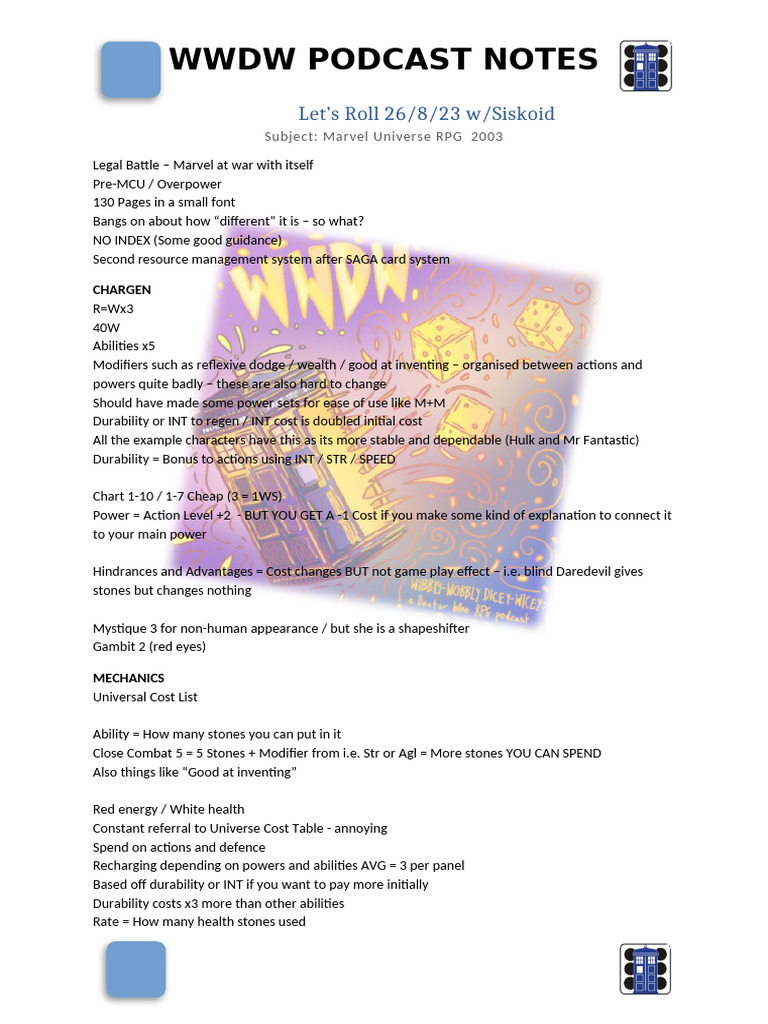 WWDW PODCAST NOTES

Let's Roll 26/8/23 w/Siskoid

Subject: Marvel Universe RPG 2003

Legal Battle – Marvel at war with itself
Pre-MCU / Overpower
130 Pages in a small font
Bangs on about how "different" it is – so what?
NO INDEX (Some good guidance)
Second resource management system after SAGA card system

CHARGEN
R=Wx3
40W
Abilities x5
Modifiers such as reflexive dodge / wealth / good at inventing – organised between actions and powers quite badly – these are also hard to change
Should have made some power sets for ease of use like M+M
Durability or INT to regen / INT cost is doubled initial cost
All the example characters have this as its more stable and dependable (Hulk and Mr Fantastic)
Durability = Bonus to actions using INT / STR / SPEED

Chart 1-10 / 1-7 Cheap (3 = 1WS)
Power = Action Level +2 – BUT YOU GET A -1 Cost if you make some kind of explanation to connect it to your main power

Hindrances and Advantages = Cost changes BUT not game play effect – i.e. blind Daredevil gives stones but changes nothing

Mystique 3 for non-human appearance / but she is a shapeshifter
Gambit 2 (red eyes)

MECHANICS
Universal Cost List

Ability = How many stones you can put in it
Close Combat 5 = 5 Stones + Modifier from i.e. Str or Agl = More stones YOU CAN SPEND
Also things like "Good at inventing"

Red energy / White health
Constant referral to Universe Cost Table - annoying
Spend on actions and defence
Recharging depending on powers and abilities AVG = 3 per panel
Based off durability or INT if you want to pay more initially
Durability costs x3 more than other abilities
Rate = How many health stones used

WWDW
WIBBLY-WOBBLY DICEY-WICEY
a Doctor Who RPG podcast